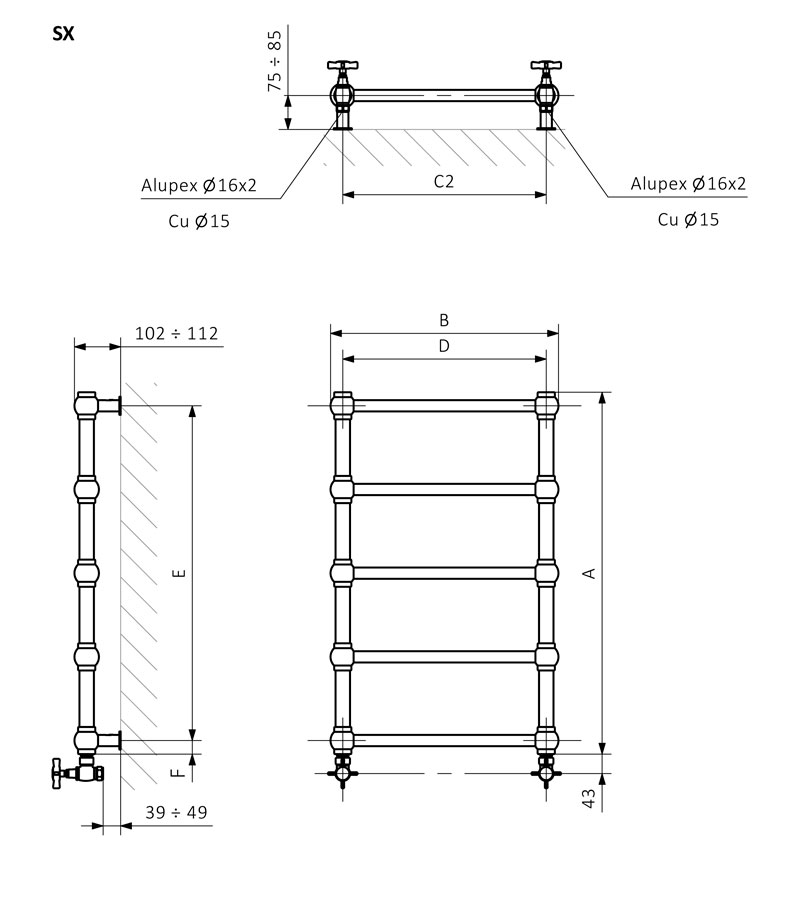 SX

75 ÷ 85

Alupex Ø16x2
Cu Ø15

C2

Alupex Ø16x2
Cu Ø15

102 ÷ 112

E

F

39 ÷ 49

B

D

A

43